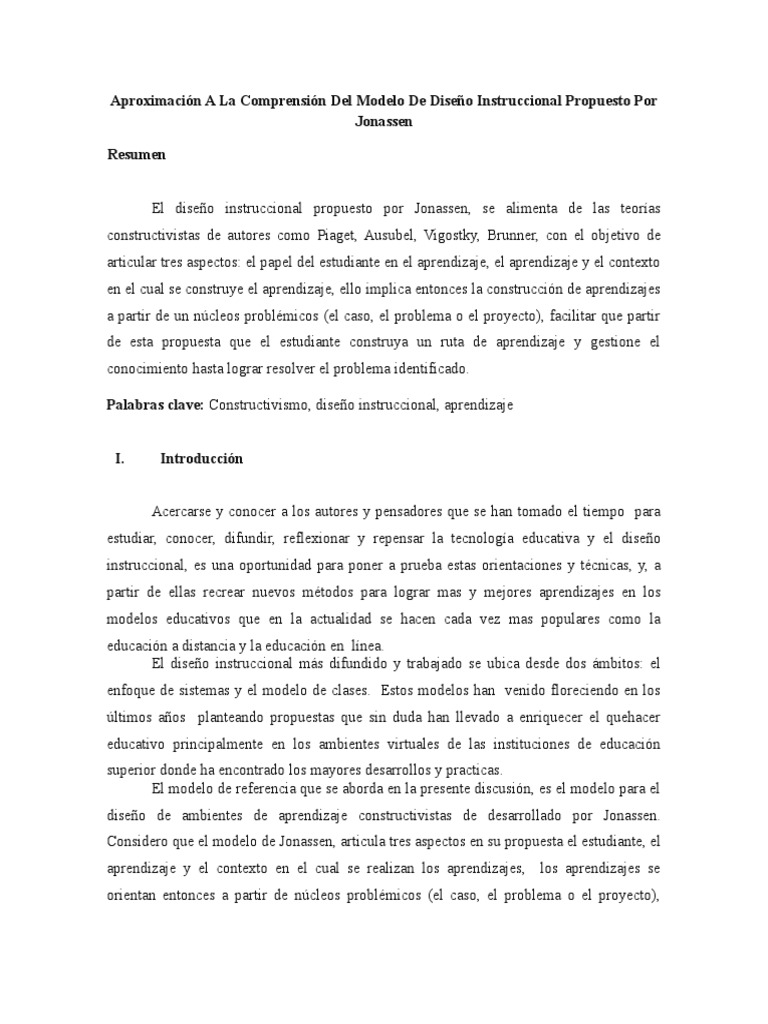 Aproximación A La Comprensión Del Modelo De Diseño Instruccional Propuesto Por Jonassen

Resumen

El diseño instruccional propuesto por Jonassen, se alimenta de las teorías constructivistas de autores como Piaget, Ausubel, Vigostky, Brunner, con el objetivo de articular tres aspectos: el papel del estudiante en el aprendizaje, el aprendizaje y el contexto en el cual se construye el aprendizaje, ello implica entonces la construcción de aprendizajes a partir de un núcleos problémicos (el caso, el problema o el proyecto), facilitar que partir de esta propuesta que el estudiante construya un ruta de aprendizaje y gestione el conocimiento hasta lograr resolver el problema identificado.

Palabras clave: Constructivismo, diseño instruccional, aprendizaje

I. Introducción

Acercarse y conocer a los autores y pensadores que se han tomado el tiempo para estudiar, conocer, difundir, reflexionar y repensar la tecnología educativa y el diseño instruccional, es una oportunidad para poner a prueba estas orientaciones y técnicas, y, a partir de ellas recrear nuevos métodos para lograr mas y mejores aprendizajes en los modelos educativos que en la actualidad se hacen cada vez mas populares como la educación a distancia y la educación en línea.

El diseño instruccional más difundido y trabajado se ubica desde dos ámbitos: el enfoque de sistemas y el modelo de clases. Estos modelos han venido floreciendo en los últimos años planteando propuestas que sin duda han llevado a enriquecer el quehacer educativo principalmente en los ambientes virtuales de las instituciones de educación superior donde ha encontrado los mayores desarrollos y practicas.

El modelo de referencia que se aborda en la presente discusión, es el modelo para el diseño de ambientes de aprendizaje constructivistas de desarrollado por Jonassen. Considero que el modelo de Jonassen, articula tres aspectos en su propuesta el estudiante, el aprendizaje y el contexto en el cual se realizan los aprendizajes, los aprendizajes se orientan entonces a partir de núcleos problémicos (el caso, el problema o el proyecto),